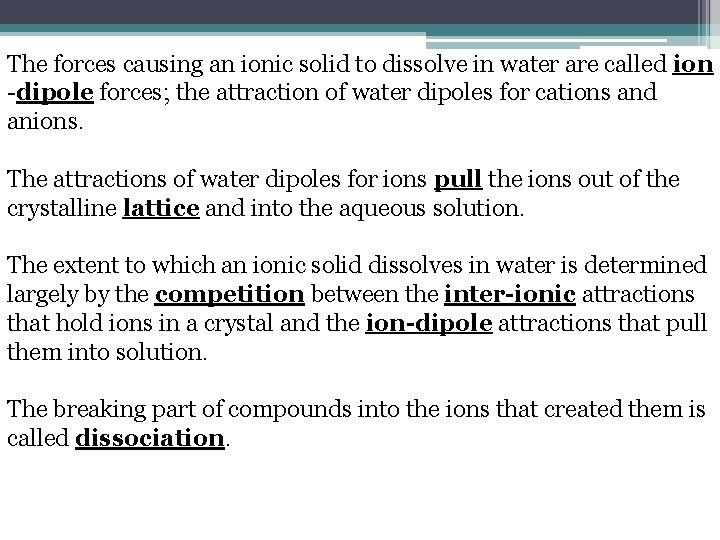 The forces causing an ionic solid to dissolve in water are called ion -dipole forces; the attraction of water dipoles for cations and anions.

The attractions of water dipoles for ions pull the ions out of the crystalline lattice and into the aqueous solution.

The extent to which an ionic solid dissolves in water is determined largely by the competition between the inter-ionic attractions that hold ions in a crystal and the ion-dipole attractions that pull them into solution.

The breaking part of compounds into the ions that created them is called dissociation.